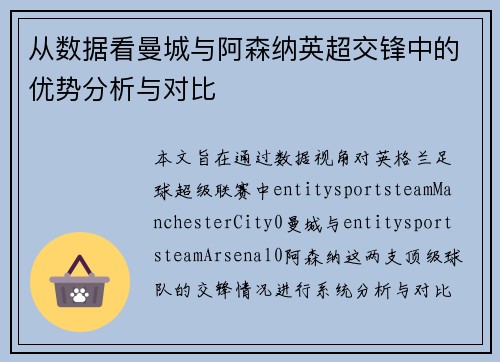 从数据看曼城与阿森纳英超交锋中的优势分析与对比

本文旨在通过数据视角对英格兰足球超级联赛中entitysportsteamManchesterCity0曼城与entitysportsteamArsenal0阿森纳这两支顶级球队的交锋情况进行系统分析与对比